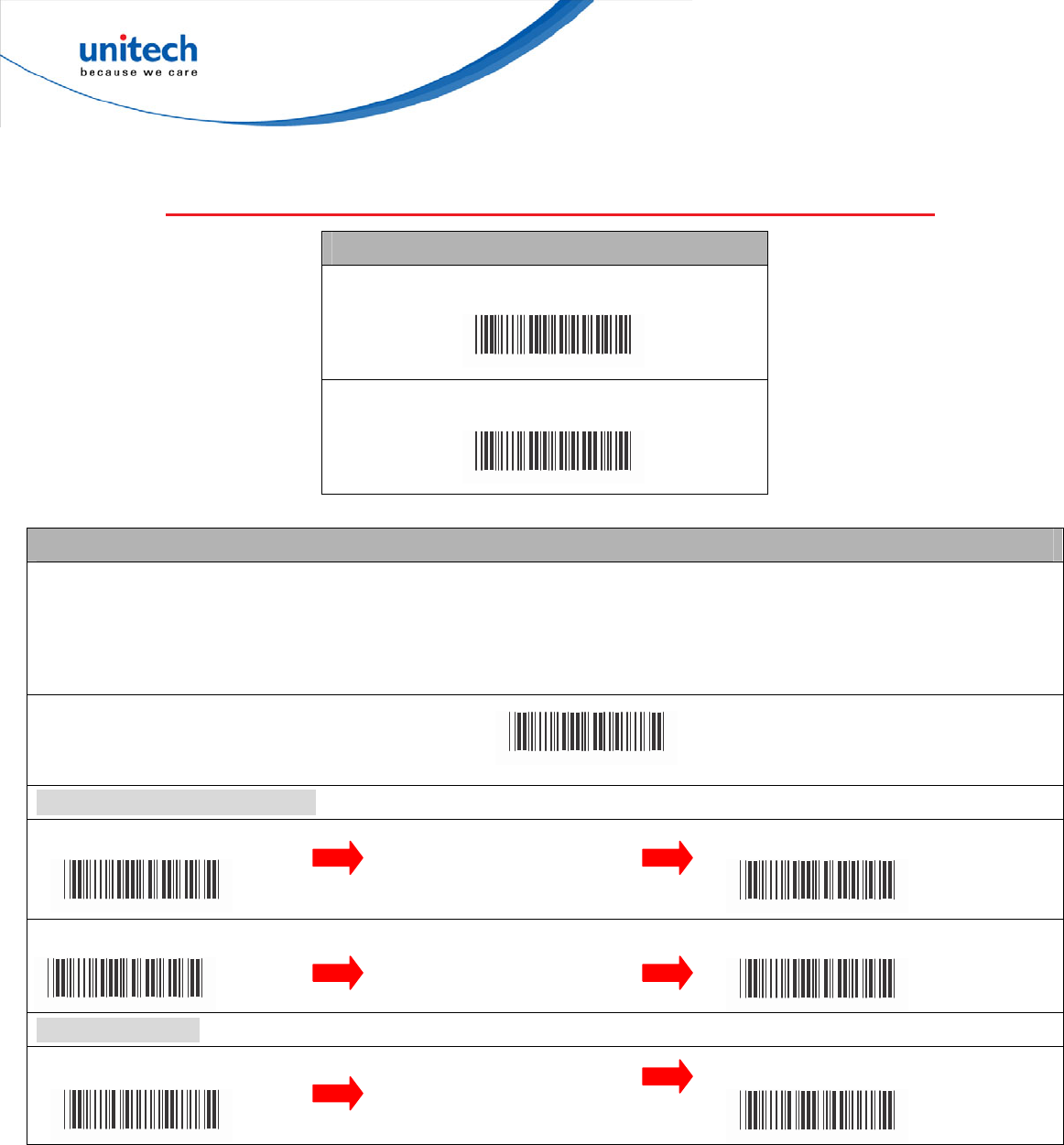 unitech
because we care